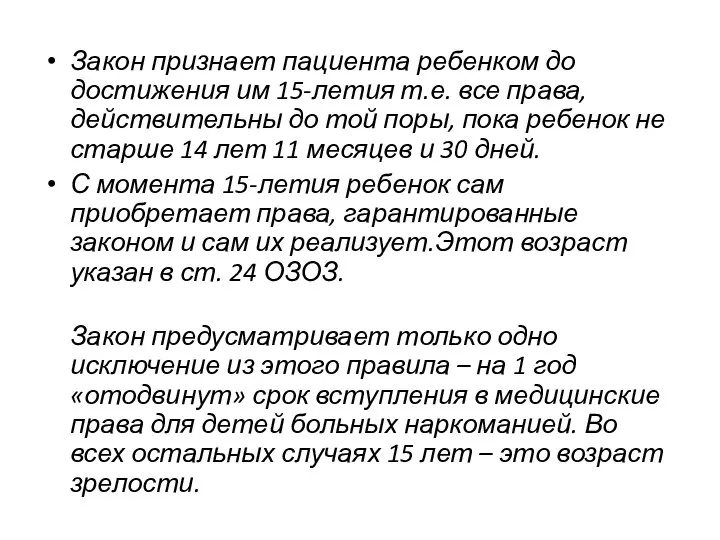 • Закон признает пациента ребенком до достижения им 15-летия т.е. все права, действительны до той поры, пока ребенок не старше 14 лет 11 месяцев и 30 дней.
• С момента 15-летия ребенок сам приобретает права, гарантированные законом и сам их реализует.Этот возраст указан в ст. 24 ОЗОЗ.

Закон предусматривает только одно исключение из этого правила – на 1 год «отодвинут» срок вступления в медицинские права для детей больных наркоманией. Во всех остальных случаях 15 лет – это возраст зрелости.